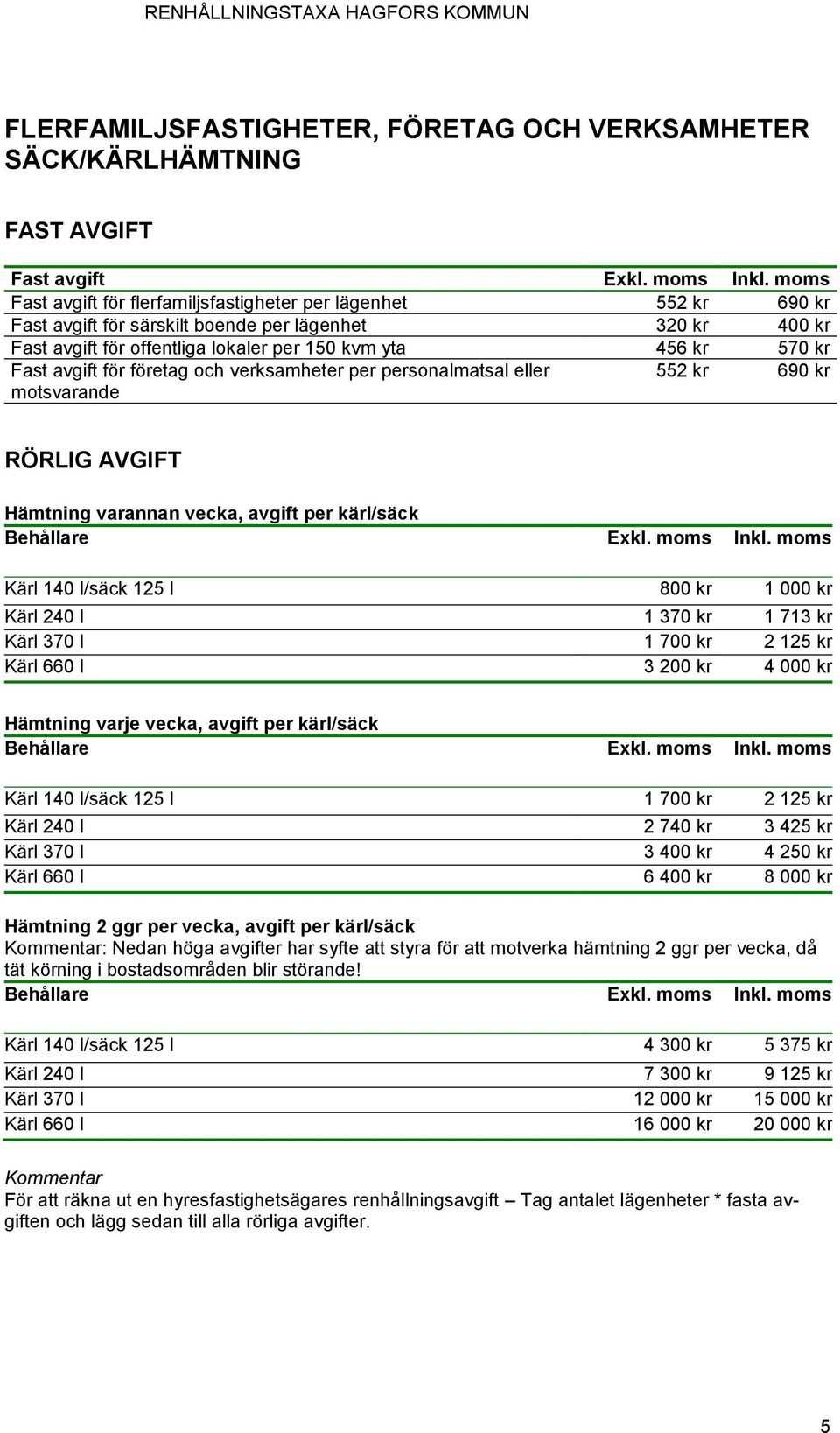 RENHÅLLNINGSTAXA HAGFORS KOMMUN

FLERFAMILJSFASTIGHETER, FÖRETAG OCH VERKSAMHETER SÄCK/KÄRLHÄMTNING

FAST AVGIFT

| Fast avgift | Exkl. moms | Inkl. moms |
|---|---|---|
| Fast avgift för flerfamiljsfastigheter per lägenhet | 552 kr | 690 kr |
| Fast avgift för särskilt boende per lägenhet | 320 kr | 400 kr |
| Fast avgift för offentliga lokaler per 150 kvm yta | 456 kr | 570 kr |
| Fast avgift för företag och verksamheter per personalmatsal eller motsvarande | 552 kr | 690 kr |

RÖRLIG AVGIFT

Hämtning varannan vecka, avgift per kärl/säck

| Behållare | Exkl. moms | Inkl. moms |
|---|---|---|
| Kärl 140 l/säck 125 l | 800 kr | 1 000 kr |
| Kärl 240 l | 1 370 kr | 1 713 kr |
| Kärl 370 l | 1 700 kr | 2 125 kr |
| Kärl 660 l | 3 200 kr | 4 000 kr |

Hämtning varje vecka, avgift per kärl/säck

| Behållare | Exkl. moms | Inkl. moms |
|---|---|---|
| Kärl 140 l/säck 125 l | 1 700 kr | 2 125 kr |
| Kärl 240 l | 2 740 kr | 3 425 kr |
| Kärl 370 l | 3 400 kr | 4 250 kr |
| Kärl 660 l | 6 400 kr | 8 000 kr |

Hämtning 2 ggr per vecka, avgift per kärl/säck
Kommentar: Nedan höga avgifter har syfte att styra för att motverka hämtning 2 ggr per vecka, då tät körning i bostadsområden blir störande!

| Behållare | Exkl. moms | Inkl. moms |
|---|---|---|
| Kärl 140 l/säck 125 l | 4 300 kr | 5 375 kr |
| Kärl 240 l | 7 300 kr | 9 125 kr |
| Kärl 370 l | 12 000 kr | 15 000 kr |
| Kärl 660 l | 16 000 kr | 20 000 kr |

Kommentar
För att räkna ut en hyresfastighetsägares renhållningsavgift – Tag antalet lägenheter * fasta avgiften och lägg sedan till alla rörliga avgifter.

5